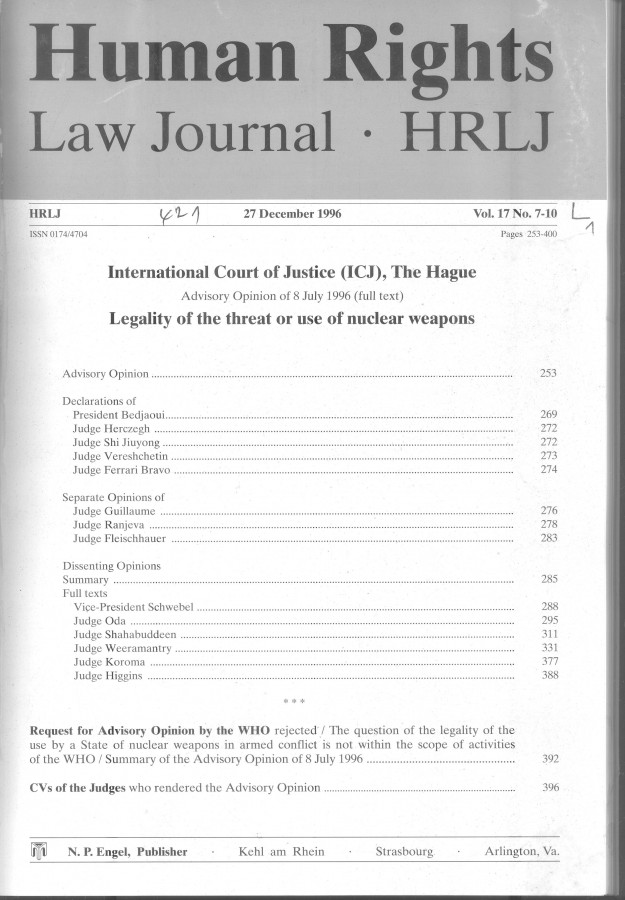 Human Rights
Law Journal · HRLJ

HRLJ 421 27 December 1996 Vol. 17 No. 7-10 L 1
ISSN 0174/4704 Pages 253-400

International Court of Justice (ICJ), The Hague
Advisory Opinion of 8 July 1996 (full text)
Legality of the threat or use of nuclear weapons

Advisory Opinion ........ 253

Declarations of
President Bedjaoui ........ 269
Judge Herczegh ........ 272
Judge Shi Jiuyong ........ 272
Judge Vereshchetin ........ 273
Judge Ferrari Bravo ........ 274

Separate Opinions of
Judge Guillaume ........ 276
Judge Ranjeva ........ 278
Judge Fleischhauer ........ 283

Dissenting Opinions
Summary ........ 285
Full texts
Vice-President Schwebel ........ 288
Judge Oda ........ 295
Judge Shahabuddeen ........ 311
Judge Weeramantry ........ 331
Judge Koroma ........ 377
Judge Higgins ........ 388

* * *

Request for Advisory Opinion by the WHO rejected / The question of the legality of the use by a State of nuclear weapons in armed conflict is not within the scope of activities of the WHO / Summary of the Advisory Opinion of 8 July 1996 ........ 392

CVs of the Judges who rendered the Advisory Opinion ........ 396

N. P. Engel, Publisher · Kehl am Rhein · Strasbourg · Arlington, Va.